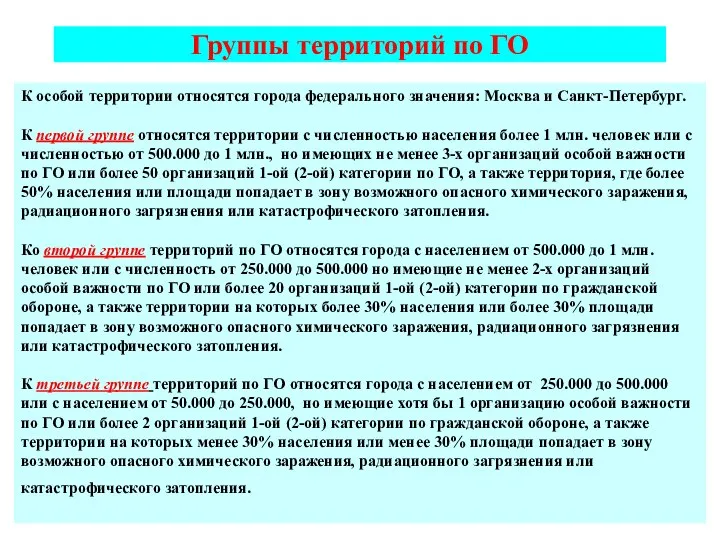 Группы территорий по ГО

К особой территории относятся города федерального значения: Москва и Санкт-Петербург.

К первой группе относятся территории с численностью населения более 1 млн. человек или с численностью от 500.000 до 1 млн., но имеющих не менее 3-х организаций особой важности по ГО или более 50 организаций 1-ой (2-ой) категории по ГО, а также территория, где более 50% населения или площади попадает в зону возможного опасного химического заражения, радиационного загрязнения или катастрофического затопления.

Ко второй группе территорий по ГО относятся города с населением от 500.000 до 1 млн. человек или с численность от 250.000 до 500.000 но имеющие не менее 2-х организаций особой важности по ГО или более 20 организаций 1-ой (2-ой) категории по гражданской обороне, а также территории на которых более 30% населения или более 30% площади попадает в зону возможного опасного химического заражения, радиационного загрязнения или катастрофического затопления.

К третьей группе территорий по ГО относятся города с населением от 250.000 до 500.000 или с населением от 50.000 до 250.000, но имеющие хотя бы 1 организацию особой важности по ГО или более 2 организаций 1-ой (2-ой) категории по гражданской обороне, а также территории на которых менее 30% населения или менее 30% площади попадает в зону возможного опасного химического заражения, радиационного загрязнения или катастрофического затопления.